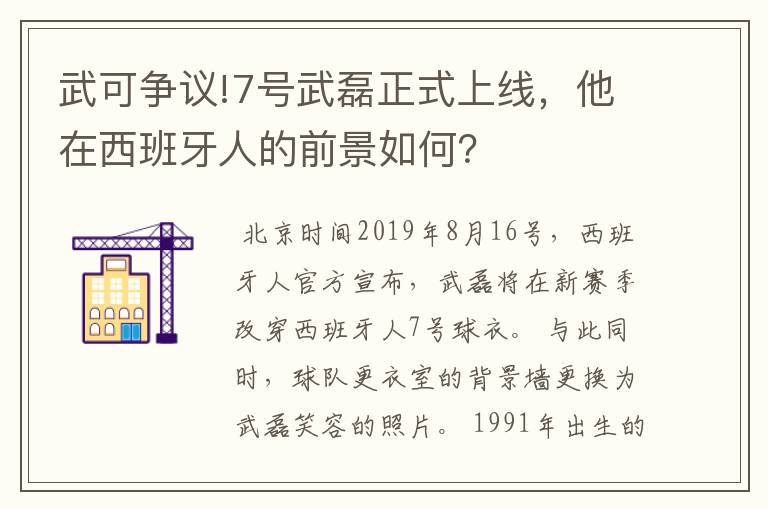 武可争议!7号武磊正式上线，他在西班牙人的前景如何?

北京时间2019年8月16号，西班牙人官方宣布，武磊将在新赛季改穿西班牙人7号球衣。与此同时，球队更衣室的背景墙更换为武磊笑容的照片。1991年出生的